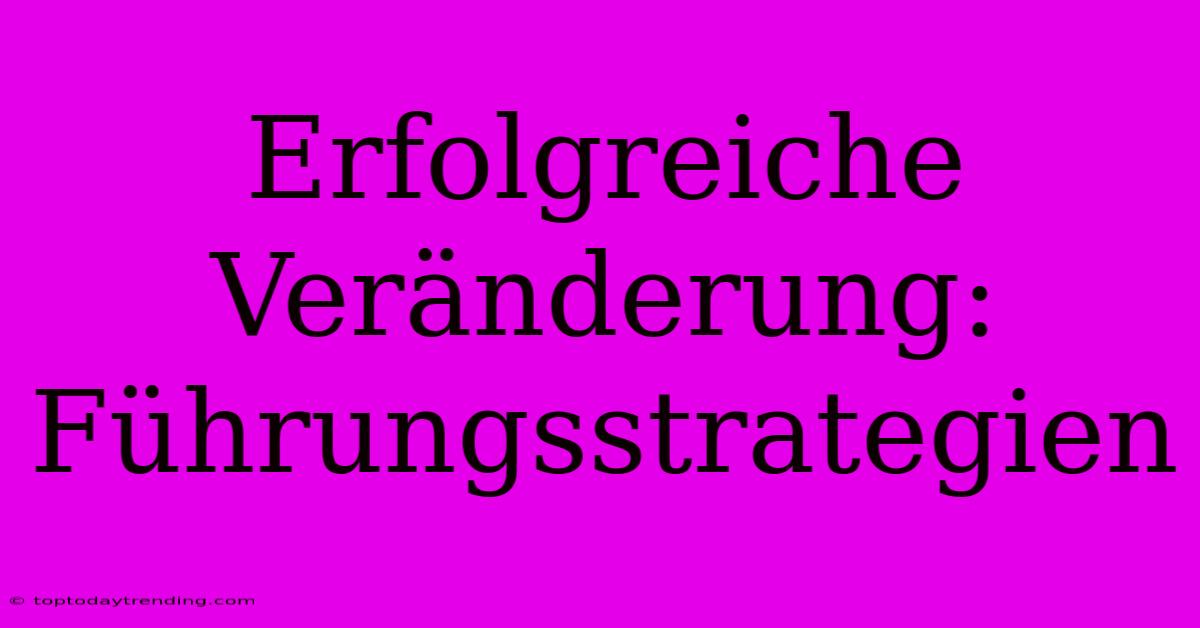 Erfolgreiche Veränderung: Führungsstrategien

© toptodaytrending.com